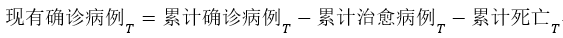 $现有确诊病例_T = 累计确诊病例_T - 累计治愈病例_T - 累计死亡_T$